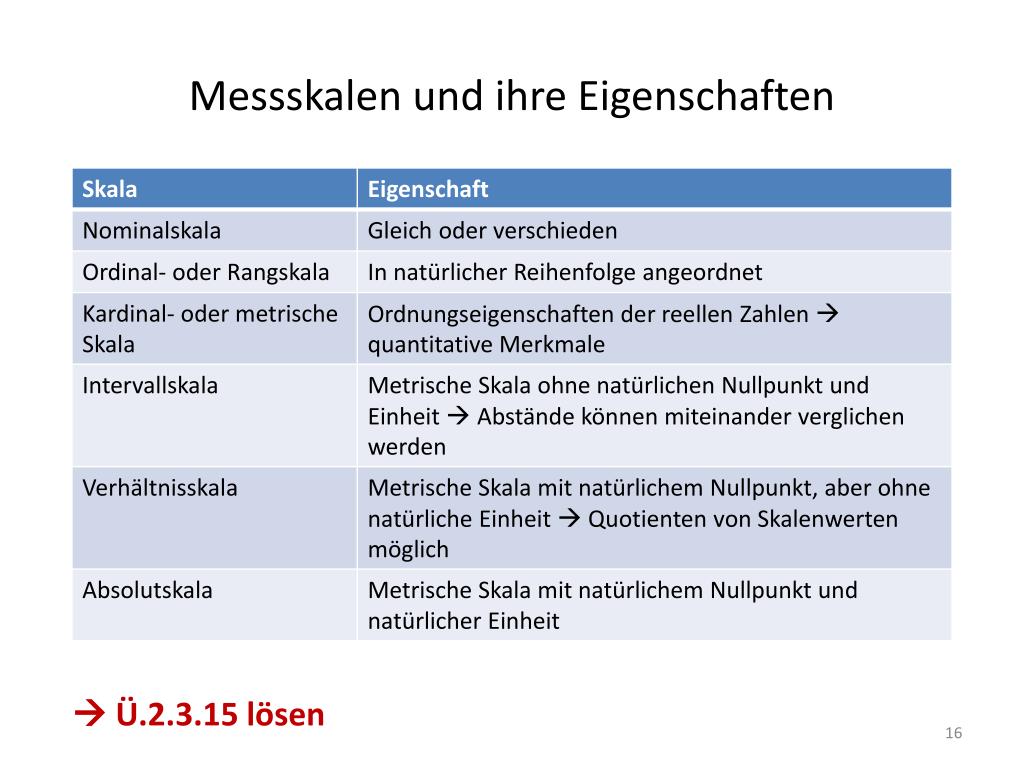 Messskalen und ihre Eigenschaften

| Skala | Eigenschaft |
|---|---|
| Nominalskala | Gleich oder verschieden |
| Ordinal- oder Rangskala | In natürlicher Reihenfolge angeordnet |
| Kardinal- oder metrische Skala | Ordnungseigenschaften der reellen Zahlen → quantitative Merkmale |
| Intervallskala | Metrische Skala ohne natürlichen Nullpunkt und Einheit → Abstände können miteinander verglichen werden |
| Verhältnisskala | Metrische Skala mit natürlichem Nullpunkt, aber ohne natürliche Einheit → Quotienten von Skalenwerten möglich |
| Absolutskala | Metrische Skala mit natürlichem Nullpunkt und natürlicher Einheit |

→ Ü.2.3.15 lösen

16